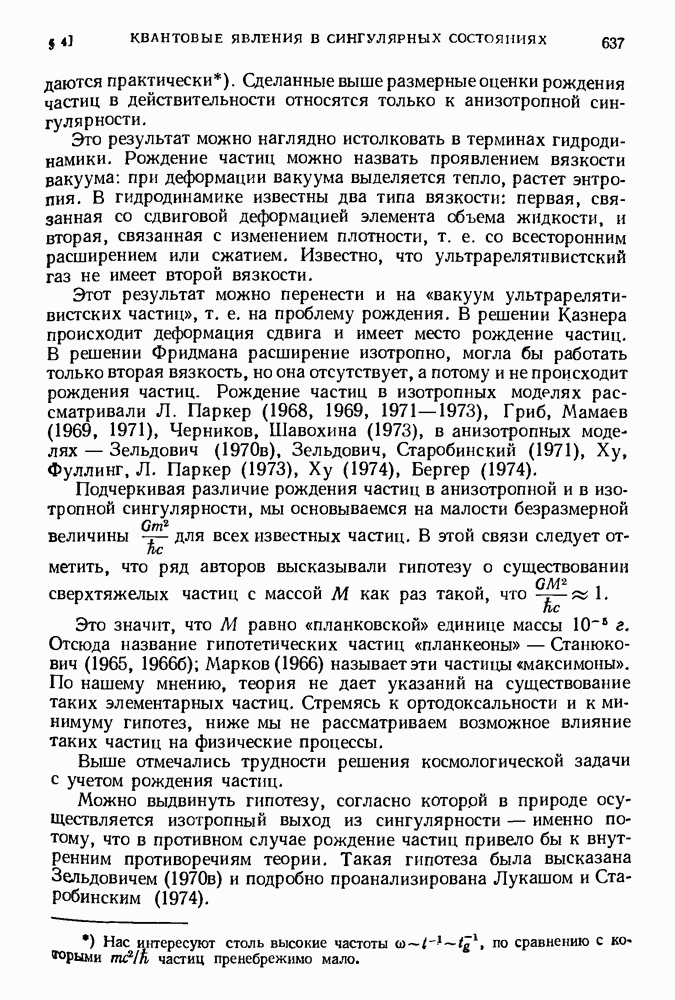 § 4] КВАНТОВЫЕ ЯВЛЕНИЯ В СИНГУЛЯРНЫХ СОСТОЯНИЯХ 637

даются практически*). Сделанные выше размерные оценки рождения частиц в действительности относятся только к анизотропной сингулярности.

Это результат можно наглядно истолковать в терминах гидродинамики. Рождение частиц можно назвать проявлением вязкости вакуума: при деформации вакуума выделяется тепло, растет энтропия. В гидродинамике известны два типа вязкости: первая, связанная со сдвиговой деформацией элемента объема жидкости, и вторая, связанная с изменением плотности, т. е. со всесторонним расширением или сжатием. Известно, что ультрарелятивистский газ не имеет второй вязкости.

Этот результат можно перенести и на «вакуум ультрарелятивистских частиц», т. е. на проблему рождения. В решении Казнера происходит деформация сдвига и имеет место рождение частиц. В решении Фридмана расширение изотропно, могла бы работать только вторая вязкость, но она отсутствует, а потому и не происходит рождения частиц. Рождение частиц в изотропных моделях рассматривали Л. Паркер (1968, 1969, 1971—1973), Гриб, Мамаев (1969, 1971), Черников, Шавохина (1973), в анизотропных моделях — Зельдович (1970в), Зельдович, Старобинский (1971), Ху, Фуллинг, Л. Паркер (1973), Ху (1974), Бергер (1974).

Подчеркивая различие рождения частиц в анизотропной и в изотропной сингулярности, мы основываемся на малости безразмерной величины $\frac{Gm^2}{\hbar c}$ для всех известных частиц. В этой связи следует отметить, что ряд авторов высказывали гипотезу о существовании сверхтяжелых частиц с массой $M$ как раз такой, что $\frac{GM^2}{\hbar c} \approx 1$.

Это значит, что $M$ равно «планковской» единице массы $10^{-5}$ г. Отсюда название гипотетических частиц «планкеоны» — Станюкович (1965, 1966б); Марков (1966) называет эти частицы «максимоны». По нашему мнению, теория не дает указаний на существование таких элементарных частиц. Стремясь к ортодоксальности и к минимуму гипотез, ниже мы не рассматриваем возможное влияние таких частиц на физические процессы.

Выше отмечались трудности решения космологической задачи с учетом рождения частиц.

Можно выдвинуть гипотезу, согласно которой в природе осуществляется изотропный выход из сингулярности — именно потому, что в противном случае рождение частиц привело бы к внутренним противоречиям теории. Такая гипотеза была высказана Зельдовичем (1970в) и подробно проанализирована Лукашом и Старобинским (1974).

*) Нас интересуют столь высокие частоты $\omega \sim t^{-1} \sim t_g^{-1}$, по сравнению с которыми $mc^2/\hbar$ частиц пренебрежимо мало.